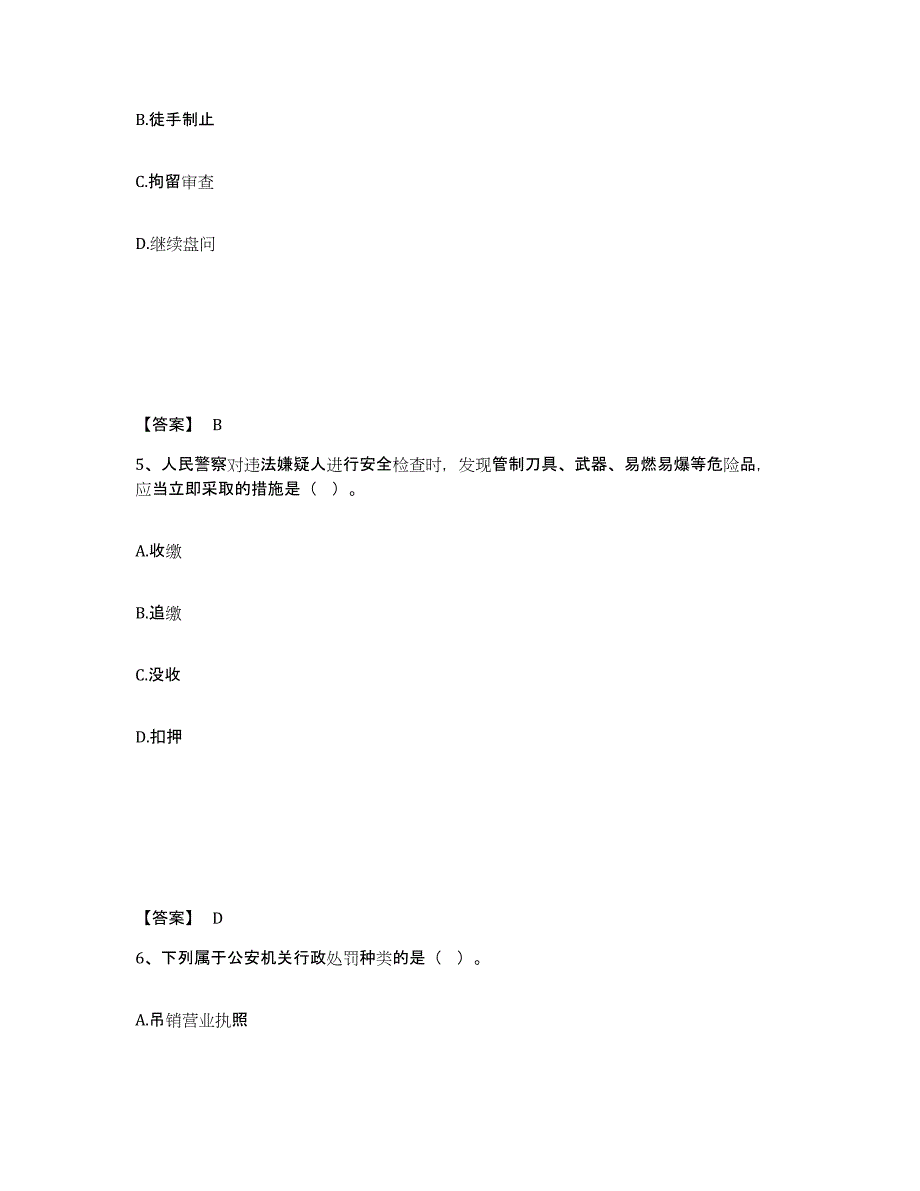 B.徒手制止

C.拘留审查

D.继续盘问

【答案】 B

5、人民警察对违法嫌疑人进行安全检查时，发现管制刀具、武器、易燃易爆等危险品，应当立即采取的措施是（ ）。

A.收缴

B.追缴

C.没收

D.扣押

【答案】 D

6、下列属于公安机关行政处罚种类的是（ ）。

A.吊销营业执照